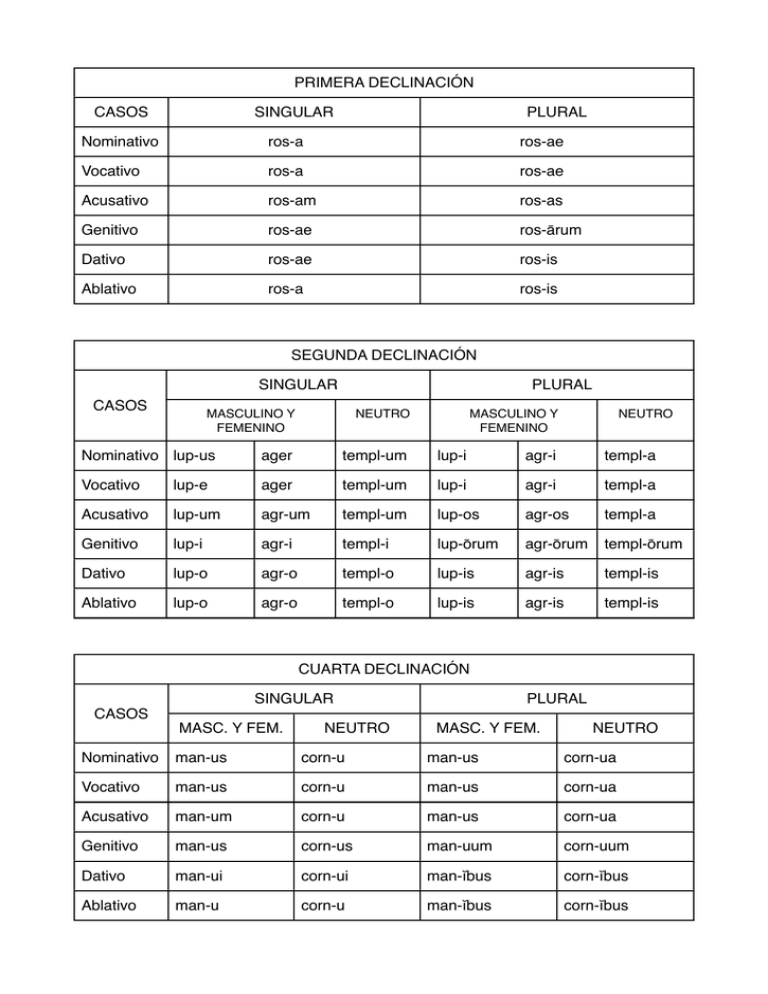 | PRIMERA DECLINACIÓN | | |
|---|---|---|
| CASOS | SINGULAR | PLURAL |
| Nominativo | ros-a | ros-ae |
| Vocativo | ros-a | ros-ae |
| Acusativo | ros-am | ros-as |
| Genitivo | ros-ae | ros-ārum |
| Dativo | ros-ae | ros-is |
| Ablativo | ros-a | ros-is |

| SEGUNDA DECLINACIÓN | | | | | | |
|---|---|---|---|---|---|---|
| CASOS | SINGULAR | | | PLURAL | | |
| | MASCULINO Y FEMENINO | | NEUTRO | MASCULINO Y FEMENINO | | NEUTRO |
| Nominativo | lup-us | ager | templ-um | lup-i | agr-i | templ-a |
| Vocativo | lup-e | ager | templ-um | lup-i | agr-i | templ-a |
| Acusativo | lup-um | agr-um | templ-um | lup-os | agr-os | templ-a |
| Genitivo | lup-i | agr-i | templ-i | lup-ōrum | agr-ōrum | templ-ōrum |
| Dativo | lup-o | agr-o | templ-o | lup-is | agr-is | templ-is |
| Ablativo | lup-o | agr-o | templ-o | lup-is | agr-is | templ-is |

| CUARTA DECLINACIÓN | | | | |
|---|---|---|---|---|
| CASOS | SINGULAR | | PLURAL | |
| | MASC. Y FEM. | NEUTRO | MASC. Y FEM. | NEUTRO |
| Nominativo | man-us | corn-u | man-us | corn-ua |
| Vocativo | man-us | corn-u | man-us | corn-ua |
| Acusativo | man-um | corn-u | man-us | corn-ua |
| Genitivo | man-us | corn-us | man-uum | corn-uum |
| Dativo | man-ui | corn-ui | man-ĭbus | corn-ĭbus |
| Ablativo | man-u | corn-u | man-ĭbus | corn-ĭbus |